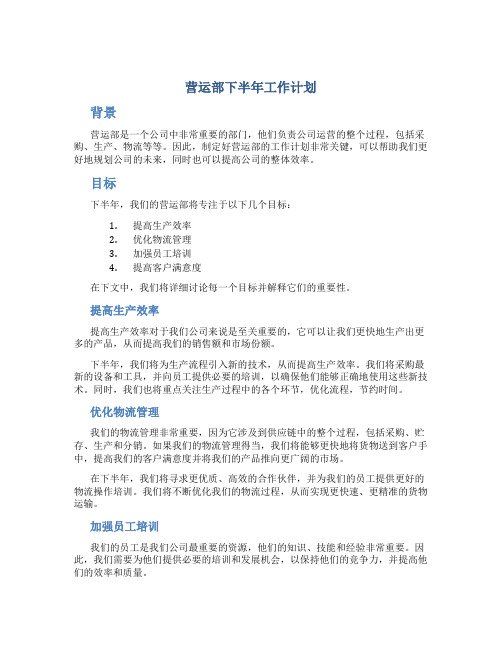 营运部下半年工作计划

背景

营运部是一个公司中非常重要的部门，他们负责公司运营的整个过程，包括采购、生产、物流等等。因此，制定好营运部的工作计划非常关键，可以帮助我们更好地规划公司的未来，同时也可以提高公司的整体效率。

目标

下半年，我们的营运部将专注于以下几个目标：

1. 提高生产效率
2. 优化物流管理
3. 加强员工培训
4. 提高客户满意度

在下文中，我们将详细讨论每一个目标并解释它们的重要性。

提高生产效率

提高生产效率对于我们公司来说是至关重要的，它可以让我们更快地生产出更多的产品，从而提高我们的销售额和市场份额。

下半年，我们将为生产流程引入新的技术，从而提高生产效率。我们将采购最新的设备和工具，并向员工提供必要的培训，以确保他们能够正确地使用这些新技术。同时，我们也将重点关注生产过程中的各个环节，优化流程，节约时间。

优化物流管理

我们的物流管理非常重要，因为它涉及到供应链中的整个过程，包括采购、贮存、生产和分销。如果我们的物流管理得当，我们将能够更快地将货物送到客户手中，提高我们的客户满意度并将我们的产品推向更广阔的市场。

在下半年，我们将寻求更优质、高效的合作伙伴，并为我们的员工提供更好的物流操作培训。我们将不断优化我们的物流过程，从而实现更快速、更精准的货物运输。

加强员工培训

我们的员工是我们公司最重要的资源，他们的知识、技能和经验非常重要。因此，我们需要为他们提供必要的培训和发展机会，以保持他们的竞争力，并提高他们的效率和质量。